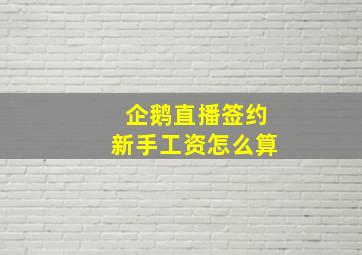 企鹅直播签约
新手工资怎么算